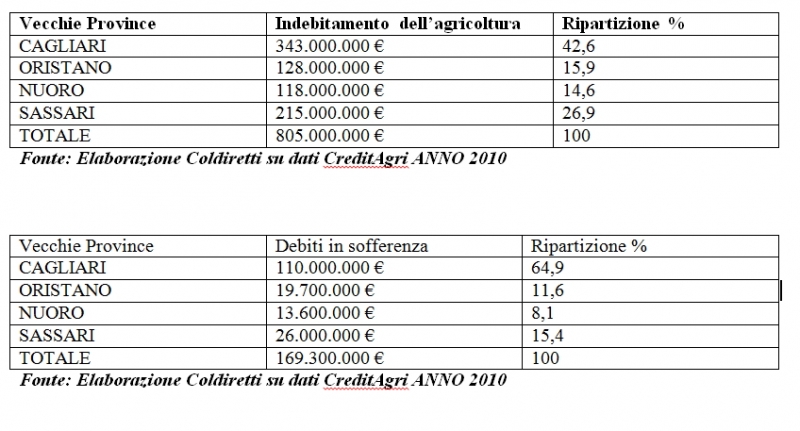 | Vecchie Province | Indebitamento dell'agricoltura | Ripartizione % |
|---|---|---|
| CAGLIARI | 343.000.000 € | 42,6 |
| ORISTANO | 128.000.000 € | 15,9 |
| NUORO | 118.000.000 € | 14,6 |
| SASSARI | 215.000.000 € | 26,9 |
| TOTALE | 805.000.000 € | 100 |

Fonte: Elaborazione Coldiretti su dati CreditAgri ANNO 2010

| Vecchie Province | Debiti in sofferenza | Ripartizione % |
|---|---|---|
| CAGLIARI | 110.000.000 € | 64,9 |
| ORISTANO | 19.700.000 € | 11,6 |
| NUORO | 13.600.000 € | 8,1 |
| SASSARI | 26.000.000 € | 15,4 |
| TOTALE | 169.300.000 € | 100 |

Fonte: Elaborazione Coldiretti su dati CreditAgri ANNO 2010